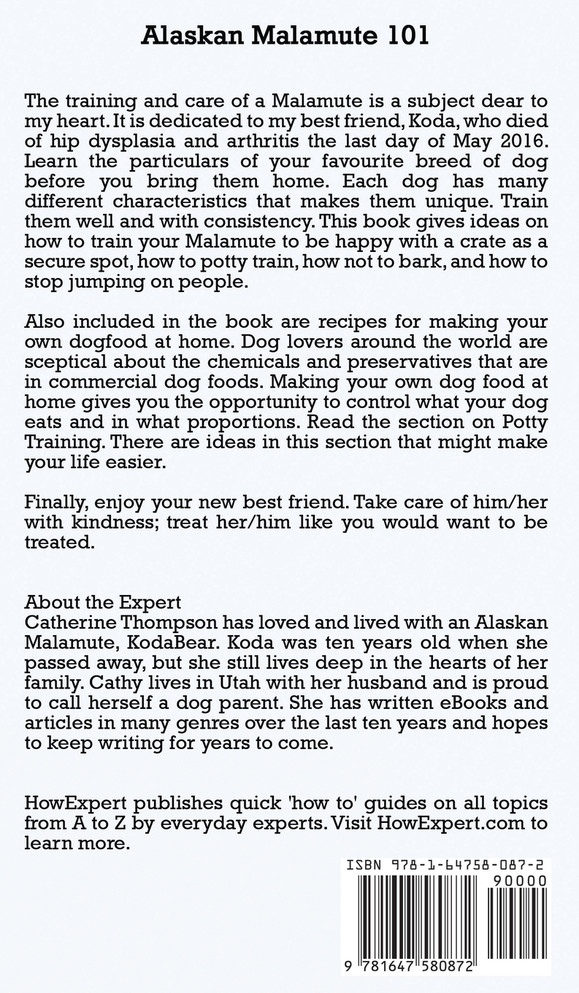 Alaskan Malamute 101

The training and care of a Malamute is a subject dear to my heart. It is dedicated to my best friend, Koda, who died of hip dysplasia and arthritis the last day of May 2016. Learn the particulars of your favourite breed of dog before you bring them home. Each dog has many different characteristics that makes them unique. Train them well and with consistency. This book gives ideas on how to train your Malamute to be happy with a crate as a secure spot, how to potty train, how not to bark, and how to stop jumping on people.

Also included in the book are recipes for making your own dogfood at home. Dog lovers around the world are sceptical about the chemicals and preservatives that are in commercial dog foods. Making your own dog food at home gives you the opportunity to control what your dog eats and in what proportions. Read the section on Potty Training. There are ideas in this section that might make your life easier.

Finally, enjoy your new best friend. Take care of him/her with kindness; treat her/him like you would want to be treated.

About the Expert
Catherine Thompson has loved and lived with an Alaskan Malamute, KodaBear. Koda was ten years old when she passed away, but she still lives deep in the hearts of her family. Cathy lives in Utah with her husband and is proud to call herself a dog parent. She has written eBooks and articles in many genres over the last ten years and hopes to keep writing for years to come.

HowExpert publishes quick 'how to' guides on all topics from A to Z by everyday experts. Visit HowExpert.com to learn more.

ISBN 978-1-64758-087-2
90000
9 781647 580872